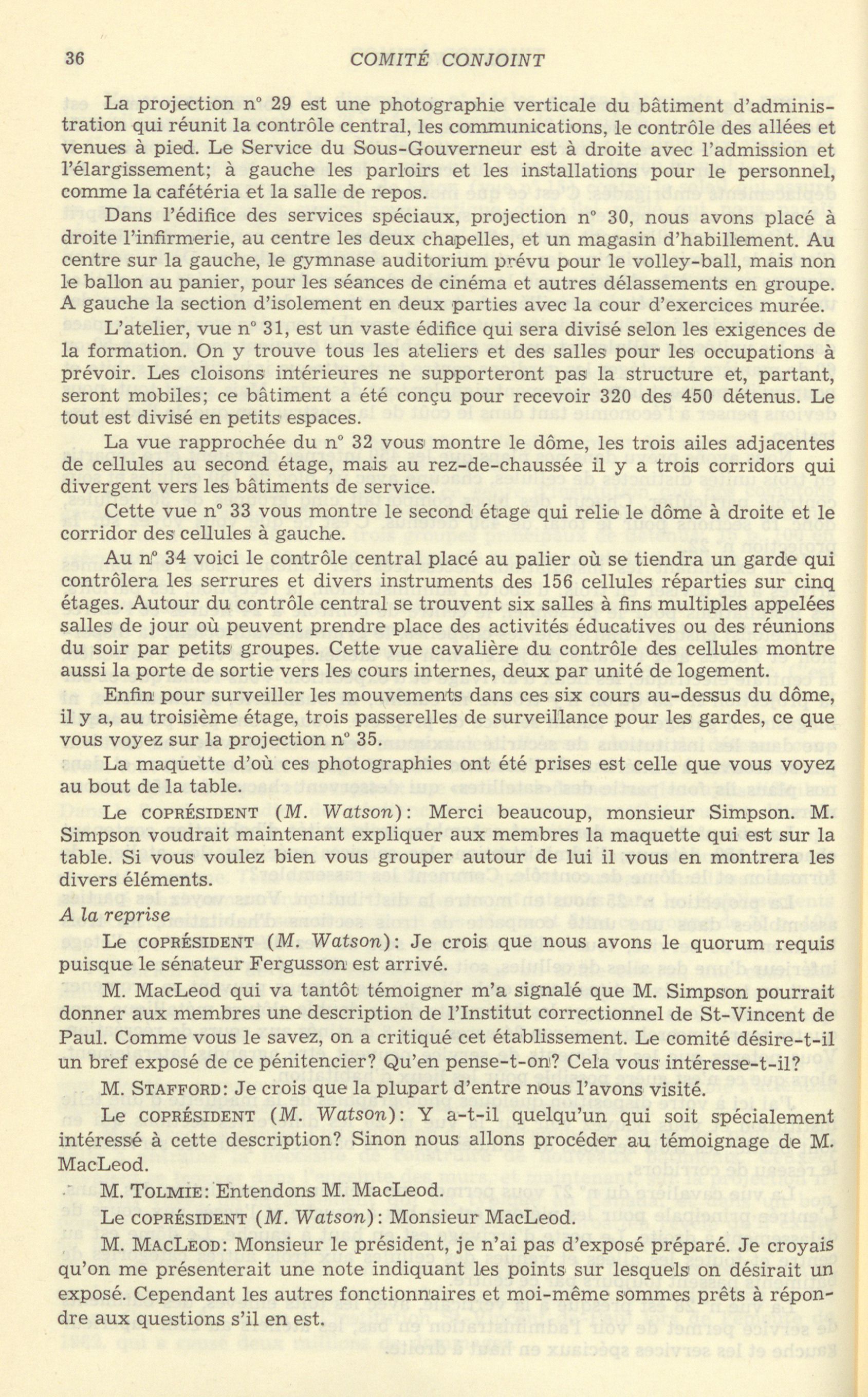 36 COMITÉ CONJOINT

La projection n° 29 est une photographie verticale du bâtiment d'administration qui réunit la contrôle central, les communications, le contrôle des allées et venues à pied. Le Service du Sous-Gouverneur est à droite avec l'admission et l'élargissement; à gauche les parloirs et les installations pour le personnel, comme la cafétéria et la salle de repos.

Dans l'édifice des services spéciaux, projection n° 30, nous avons placé à droite l'infirmerie, au centre les deux chapelles, et un magasin d'habillement. Au centre sur la gauche, le gymnase auditorium prévu pour le volley-ball, mais non le ballon au panier, pour les séances de cinéma et autres délassements en groupe. A gauche la section d'isolement en deux parties avec la cour d'exercices murée.

L'atelier, vue n° 31, est un vaste édifice qui sera divisé selon les exigences de la formation. On y trouve tous les ateliers et des salles pour les occupations à prévoir. Les cloisons intérieures ne supporteront pas la structure et, partant, seront mobiles; ce bâtiment a été conçu pour recevoir 320 des 450 détenus. Le tout est divisé en petits espaces.

La vue rapprochée du n° 32 vous montre le dôme, les trois ailes adjacentes de cellules au second étage, mais au rez-de-chaussée il y a trois corridors qui divergent vers les bâtiments de service.

Cette vue n° 33 vous montre le second étage qui relie le dôme à droite et le corridor des cellules à gauche.

Au n° 34 voici le contrôle central placé au palier où se tiendra un garde qui contrôlera les serrures et divers instruments des 156 cellules réparties sur cinq étages. Autour du contrôle central se trouvent six salles à fins multiples appelées salles de jour où peuvent prendre place des activités éducatives ou des réunions du soir par petits groupes. Cette vue cavalière du contrôle des cellules montre aussi la porte de sortie vers les cours internes, deux par unité de logement.

Enfin pour surveiller les mouvements dans ces six cours au-dessus du dôme, il y a, au troisième étage, trois passerelles de surveillance pour les gardes, ce que vous voyez sur la projection n° 35.

La maquette d'où ces photographies ont été prises est celle que vous voyez au bout de la table.

Le COPRÉSIDENT (M. Watson): Merci beaucoup, monsieur Simpson. M. Simpson voudrait maintenant expliquer aux membres la maquette qui est sur la table. Si vous voulez bien vous grouper autour de lui il vous en montrera les divers éléments.

A la reprise

Le COPRÉSIDENT (M. Watson): Je crois que nous avons le quorum requis puisque le sénateur Fergusson est arrivé.

M. MacLeod qui va tantôt témoigner m'a signalé que M. Simpson pourrait donner aux membres une description de l'Institut correctionnel de St-Vincent de Paul. Comme vous le savez, on a critiqué cet établissement. Le comité désire-t-il un bref exposé de ce pénitencier? Qu'en pense-t-on? Cela vous intéresse-t-il?

M. STAFFORD: Je crois que la plupart d'entre nous l'avons visité.

Le COPRÉSIDENT (M. Watson): Y a-t-il quelqu'un qui soit spécialement intéressé à cette description? Sinon nous allons procéder au témoignage de M. MacLeod.

M. TOLMIE: Entendons M. MacLeod.

Le COPRÉSIDENT (M. Watson): Monsieur MacLeod.

M. MACLEOD: Monsieur le président, je n'ai pas d'exposé préparé. Je croyais qu'on me présenterait une note indiquant les points sur lesquels on désirait un exposé. Cependant les autres fonctionnaires et moi-même sommes prêts à répondre aux questions s'il en est.